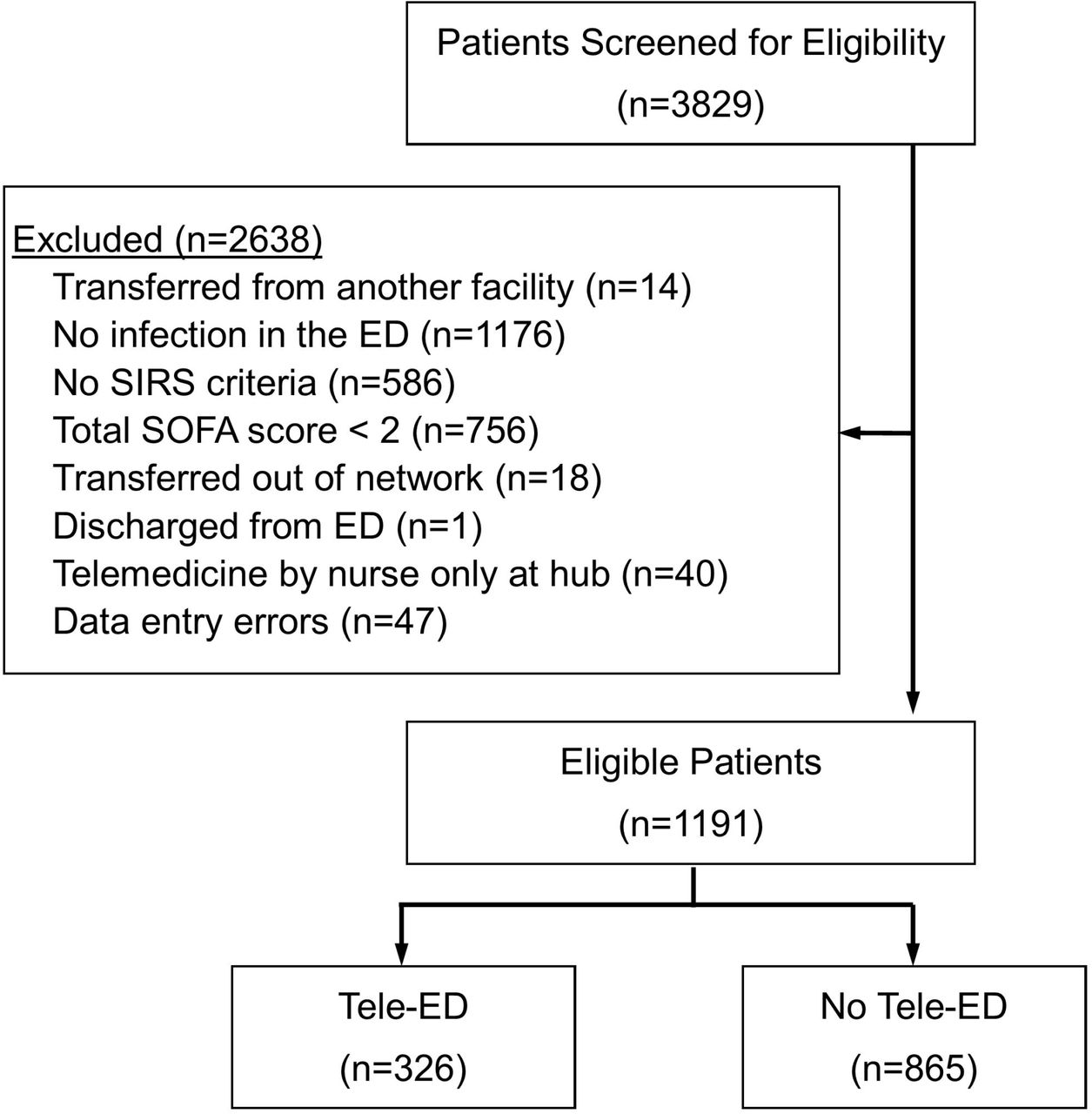 Patients Screened for Eligibility
(n=3829)

Excluded (n=2638)
Transferred from another facility (n=14)
No infection in the ED (n=1176)
No SIRS criteria (n=586)
Total SOFA score < 2 (n=756)
Transferred out of network (n=18)
Discharged from ED (n=1)
Telemedicine by nurse only at hub (n=40)
Data entry errors (n=47)

Eligible Patients
(n=1191)

Tele-ED
(n=326)

No Tele-ED
(n=865)